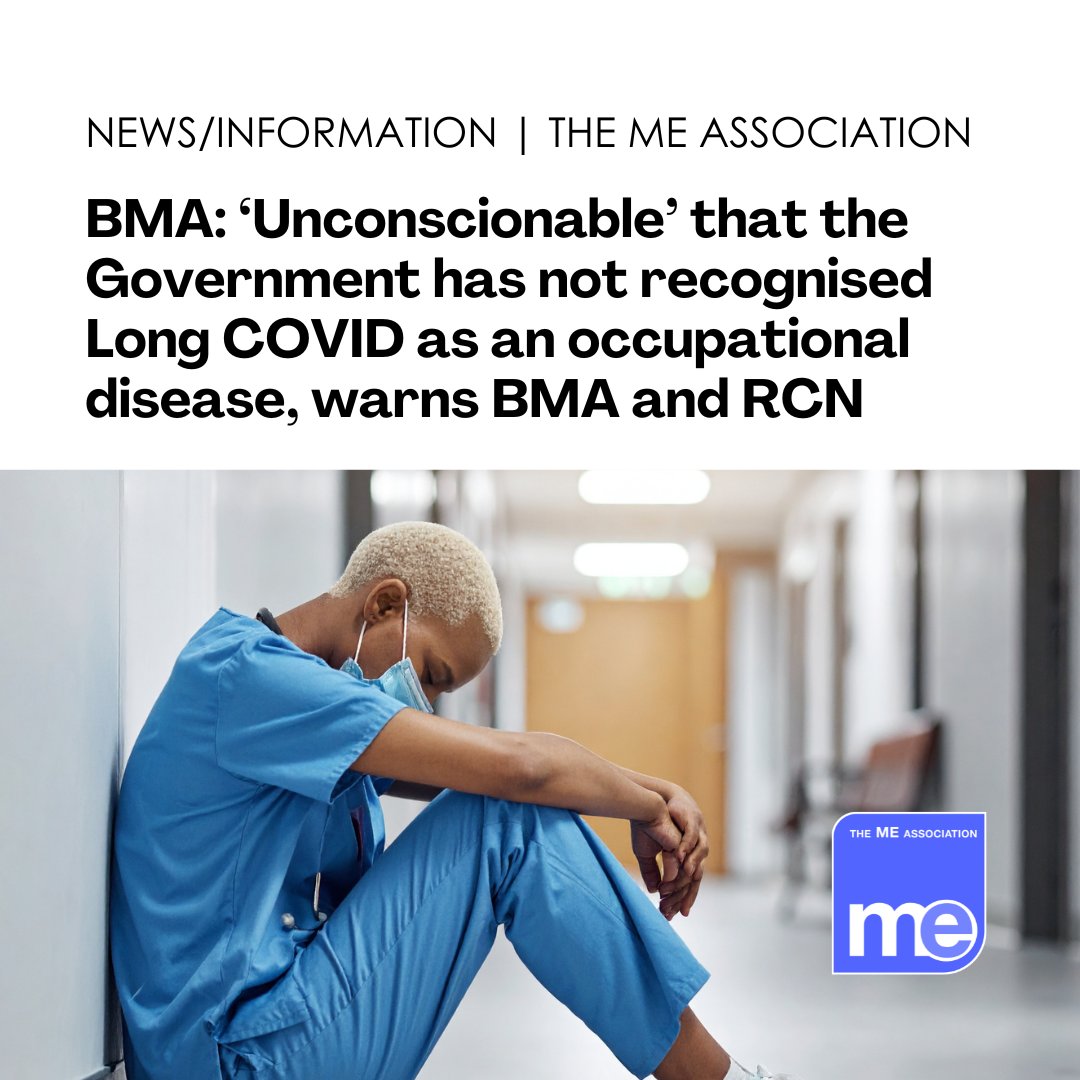 NEWS/INFORMATION | THE ME ASSOCIATION

BMA: 'Unconscionable' that the Government has not recognised Long COVID as an occupational disease, warns BMA and RCN

THE ME ASSOCIATION

me